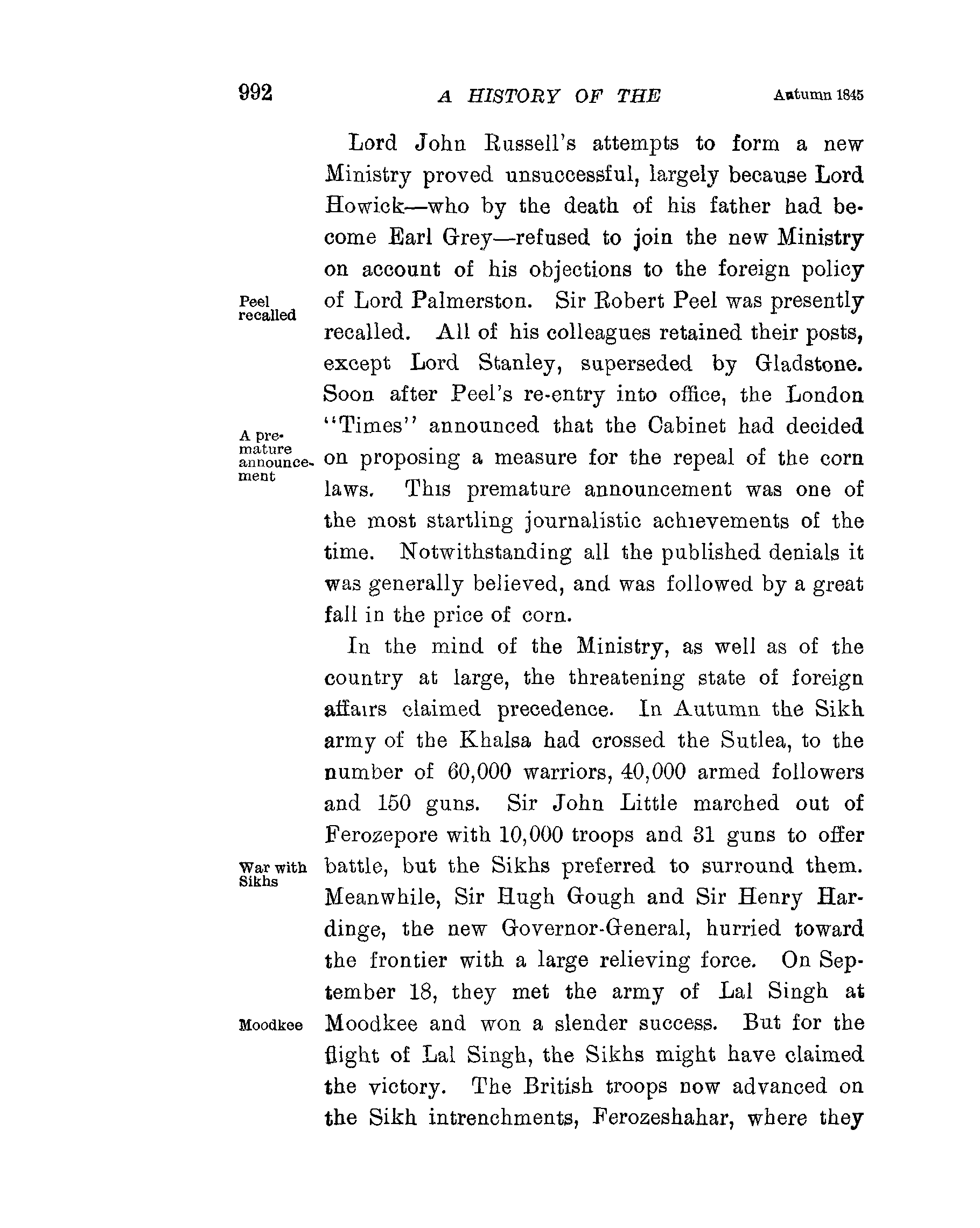 992 A HISTORY OF THE Autumn 1845

Lord John Russell's attempts to form a new Ministry proved unsuccessful, largely because Lord Howick—who by the death of his father had become Earl Grey—refused to join the new Ministry on account of his objections to the foreign policy of Lord Palmerston. Sir Robert Peel was presently recalled. All of his colleagues retained their posts, except Lord Stanley, superseded by Gladstone. Soon after Peel's re-entry into office, the London "Times" announced that the Cabinet had decided on proposing a measure for the repeal of the corn laws. This premature announcement was one of the most startling journalistic achievements of the time. Notwithstanding all the published denials it was generally believed, and was followed by a great fall in the price of corn.

Peel recalled

A premature announcement

In the mind of the Ministry, as well as of the country at large, the threatening state of foreign affairs claimed precedence. In Autumn the Sikh army of the Khalsa had crossed the Sutlea, to the number of 60,000 warriors, 40,000 armed followers and 150 guns. Sir John Little marched out of Ferozepore with 10,000 troops and 31 guns to offer battle, but the Sikhs preferred to surround them. Meanwhile, Sir Hugh Gough and Sir Henry Hardinge, the new Governor-General, hurried toward the frontier with a large relieving force. On September 18, they met the army of Lal Singh at Moodkee and won a slender success. But for the flight of Lal Singh, the Sikhs might have claimed the victory. The British troops now advanced on the Sikh intrenchments, Ferozeshahar, where they

War with Sikhs

Moodkee